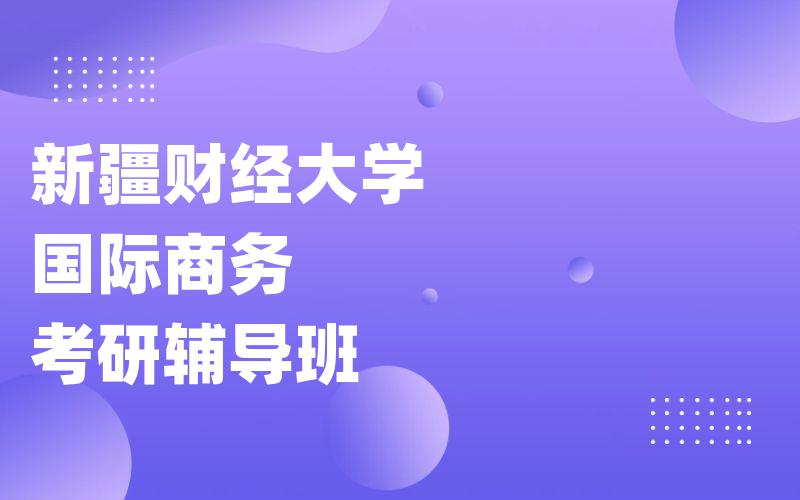 新疆财经大学
国际商务
考研辅导班